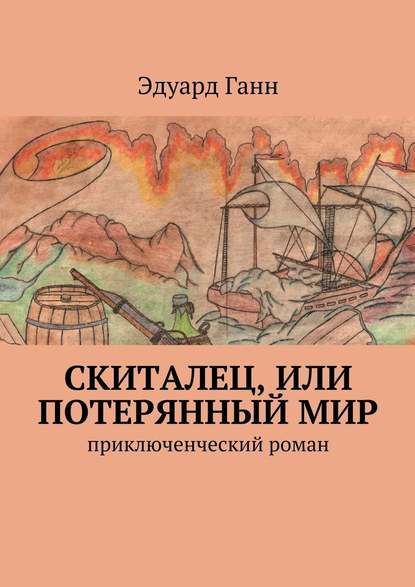 Эдуард Ганн

СКИТАЛЕЦ, ИЛИ ПОТЕРЯННЫЙ МИР

приключенческий роман